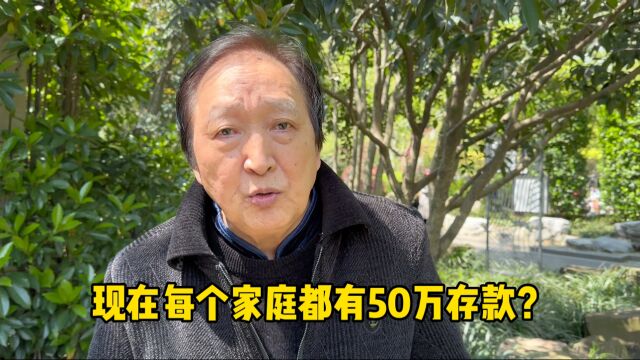 现在每个家庭都有50万存款？